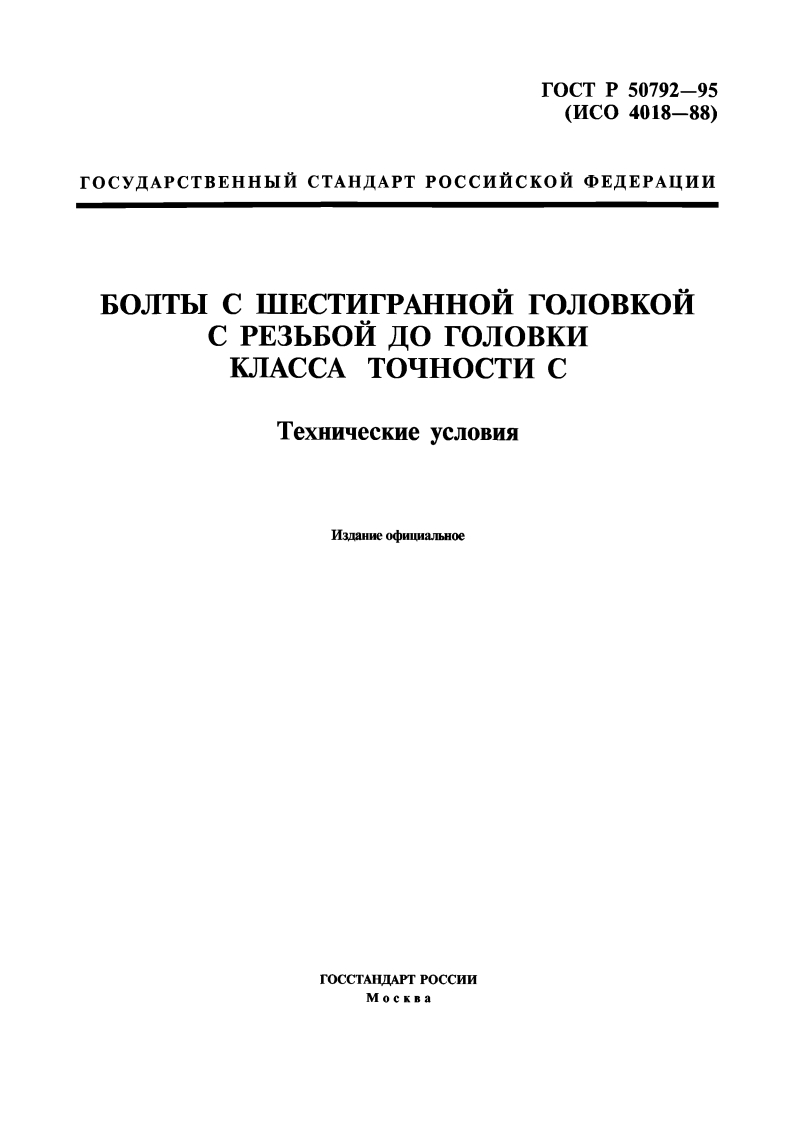 ГОСТ Р 50792—95
(ИСО 4018—88)

ГОСУДАРСТВЕННЫЙ СТАНДАРТ РОССИЙСКОЙ ФЕДЕРАЦИИ

БОЛТЫ С ШЕСТИГРАННОЙ ГОЛОВКОЙ
С РЕЗЬБОЙ ДО ГОЛОВКИ
КЛАССА ТОЧНОСТИ С

Технические условия

Издание официальное

ГОССТАНДАРТ РОССИИ
Москва